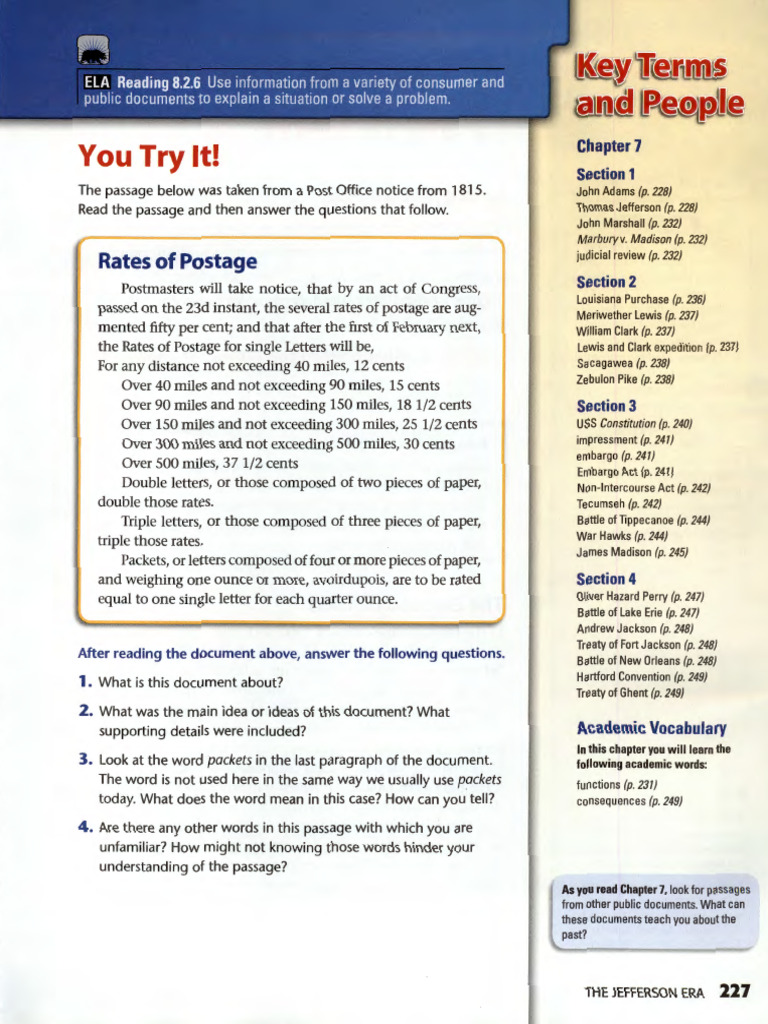 ELA Reading 8.2.6 Use information from a variety of consumer and public documents to explain a situation or solve a problem.

You Try It!

The passage below was taken from a Post Office notice from 1815. Read the passage and then answer the questions that follow.

Rates of Postage

Postmasters will take notice, that by an act of Congress, passed on the 23d instant, the several rates of postage are augmented fifty per cent; and that after the first of February next, the Rates of Postage for single Letters will be,

For any distance not exceeding 40 miles, 12 cents

Over 40 miles and not exceeding 90 miles, 15 cents

Over 90 miles and not exceeding 150 miles, 18 1/2 cents

Over 150 miles and not exceeding 300 miles, 25 1/2 cents

Over 300 miles and not exceeding 500 miles, 30 cents

Over 500 miles, 37 1/2 cents

Double letters, or those composed of two pieces of paper, double those rates.

Triple letters, or those composed of three pieces of paper, triple those rates.

Packets, or letters composed of four or more pieces of paper, and weighing one ounce or more, avoirdupois, are to be rated equal to one single letter for each quarter ounce.

After reading the document above, answer the following questions.

1. What is this document about?

2. What was the main idea or ideas of this document? What supporting details were included?

3. Look at the word packets in the last paragraph of the document. The word is not used here in the same way we usually use packets today. What does the word mean in this case? How can you tell?

4. Are there any other words in this passage with which you are unfamiliar? How might not knowing those words hinder your understanding of the passage?

Key Terms and People

Chapter 7

Section 1
John Adams (p. 228)
Thomas Jefferson (p. 228)
John Marshall (p. 232)
Marbury v. Madison (p. 232)
judicial review (p. 232)

Section 2
Louisiana Purchase (p. 236)
Meriwether Lewis (p. 237)
William Clark (p. 237)
Lewis and Clark expedition (p. 237)
Sacagawea (p. 238)
Zebulon Pike (p. 238)

Section 3
USS Constitution (p. 240)
impressment (p. 241)
embargo (p. 241)
Embargo Act (p. 241)
Non-Intercourse Act (p. 242)
Tecumseh (p. 242)
Battle of Tippecanoe (p. 244)
War Hawks (p. 244)
James Madison (p. 245)

Section 4
Oliver Hazard Perry (p. 247)
Battle of Lake Erie (p. 247)
Andrew Jackson (p. 248)
Treaty of Fort Jackson (p. 248)
Battle of New Orleans (p. 248)
Hartford Convention (p. 249)
Treaty of Ghent (p. 249)

Academic Vocabulary
In this chapter you will learn the following academic words:
functions (p. 231)
consequences (p. 249)

As you read Chapter 7, look for passages from other public documents. What can these documents teach you about the past?

THE JEFFERSON ERA 227